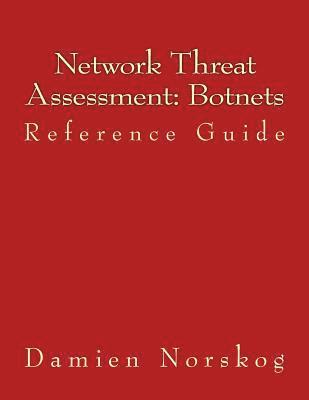 Network Threat Assessment: Botnets
Reference Guide

Damien Norskog